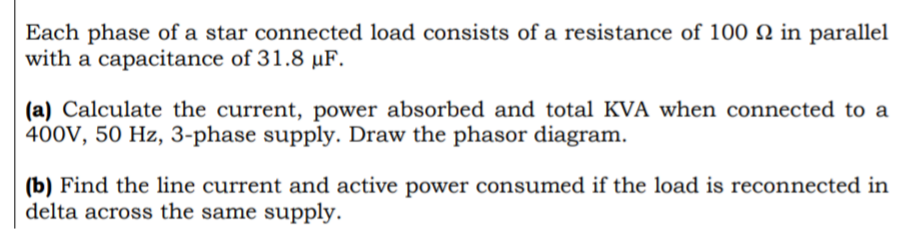 Each phase of a star connected load consists of a resistance of 100 Ω in parallel with a capacitance of 31.8 μF.

(a) Calculate the current, power absorbed and total KVA when connected to a 400V, 50 Hz, 3-phase supply. Draw the phasor diagram.

(b) Find the line current and active power consumed if the load is reconnected in delta across the same supply.